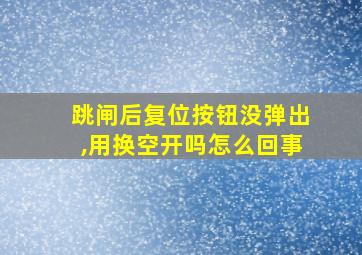 跳闸后复位按钮没弹出,用换空开吗怎么回事